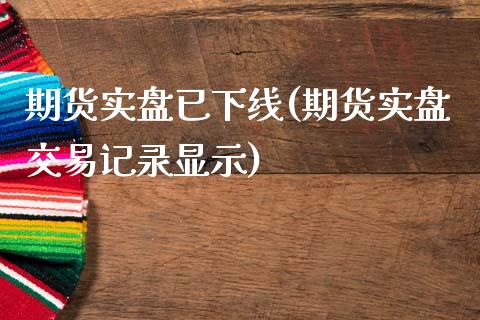 期货实盘已下线(期货实盘交易记录显示)